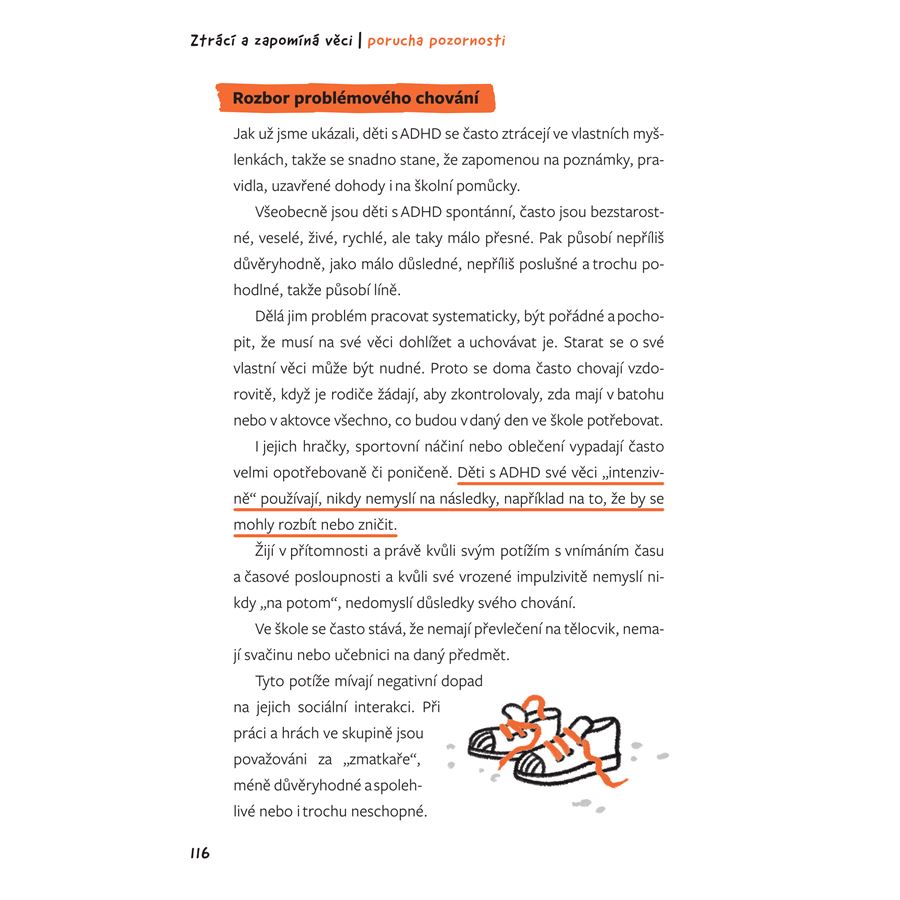 Ztrácí a zapomíná věci | porucha pozornosti

Rozbor problémového chování

Jak už jsme ukázali, děti s ADHD se často ztrácejí ve vlastních myšlenkách, takže se snadno stane, že zapomenou na poznámky, pravidla, uzavřené dohody i na školní pomůcky.

Všeobecně jsou děti s ADHD spontánní, často jsou bezstarostné, veselé, živé, rychlé, ale taky málo přesné. Pak působí nepříliš důvěryhodně, jako málo důsledné, nepříliš poslušné a trochu pohodlné, takže působí líně.

Dělá jim problém pracovat systematicky, být pořádné a pochopit, že musí na své věci dohlížet a uchovávat je. Starat se o své vlastní věci může být nudné. Proto se doma často chovají vzdorovitě, když je rodiče žádají, aby zkontrolovaly, zda mají v batohu nebo v aktovce všechno, co budou v daný den ve škole potřebovat.

I jejich hračky, sportovní náčiní nebo oblečení vypadají často velmi opotřebovaně či poničeně. Děti s ADHD své věci „intenzivně“ používají, nikdy nemyslí na následky, například na to, že by se mohly rozbít nebo zničit.

Žijí v přítomnosti a právě kvůli svým potížím s vnímáním času a časové posloupnosti a kvůli své vrozené impulzivitě nemyslí nikdy „na potom“, nedomyslí důsledky svého chování.

Ve škole se často stává, že nemají převlečení na tělocvik, nemají svačinu nebo učebnici na daný předmět.

Tyto potíže mívají negativní dopad na jejich sociální interakci. Při práci a hrách ve skupině jsou považováni za „zmatkaře“, méně důvěryhodné a spolehlivé nebo i trochu neschopné.

116